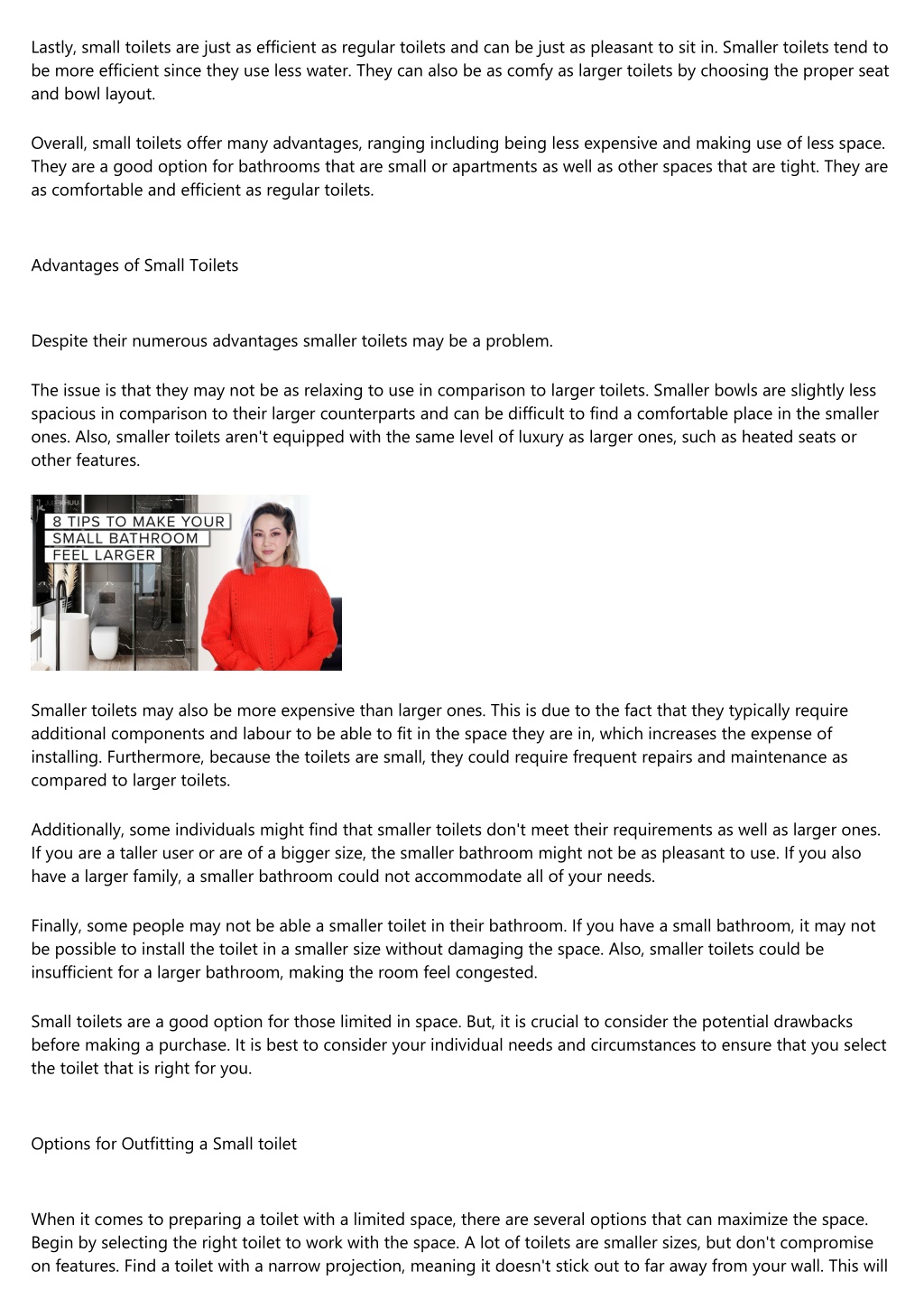 Lastly, small toilets are just as efficient as regular toilets and can be just as pleasant to sit in. Smaller toilets tend to be more efficient since they use less water. They can also be as comfy as larger toilets by choosing the proper seat and bowl layout.

Overall, small toilets offer many advantages, ranging including being less expensive and making use of less space. They are a good option for bathrooms that are small or apartments as well as other spaces that are tight. They are as comfortable and efficient as regular toilets.

Advantages of Small Toilets

Despite their numerous advantages smaller toilets may be a problem.

The issue is that they may not be as relaxing to use in comparison to larger toilets. Smaller bowls are slightly less spacious in comparison to their larger counterparts and can be difficult to find a comfortable place in the smaller ones. Also, smaller toilets aren't equipped with the same level of luxury as larger ones, such as heated seats or other features.

8 TIPS TO MAKE YOUR SMALL BATHROOM FEEL LARGER

Smaller toilets may also be more expensive than larger ones. This is due to the fact that they typically require additional components and labour to be able to fit in the space they are in, which increases the expense of installing. Furthermore, because the toilets are small, they could require frequent repairs and maintenance as compared to larger toilets.

Additionally, some individuals might find that smaller toilets don't meet their requirements as well as larger ones. If you are a taller user or are of a bigger size, the smaller bathroom might not be as pleasant to use. If you also have a larger family, a smaller bathroom could not accommodate all of your needs.

Finally, some people may not be able a smaller toilet in their bathroom. If you have a small bathroom, it may not be possible to install the toilet in a smaller size without damaging the space. Also, smaller toilets could be insufficient for a larger bathroom, making the room feel congested.

Small toilets are a good option for those limited in space. But, it is crucial to consider the potential drawbacks before making a purchase. It is best to consider your individual needs and circumstances to ensure that you select the toilet that is right for you.

Options for Outfitting a Small toilet

When it comes to preparing a toilet with a limited space, there are several options that can maximize the space. Begin by selecting the right toilet to work with the space. A lot of toilets are smaller sizes, but don't compromise on features. Find a toilet with a narrow projection, meaning it doesn't stick out to far away from your wall. This will